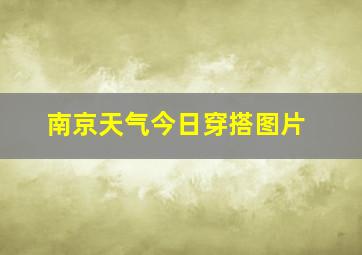 南京天气今日穿搭图片